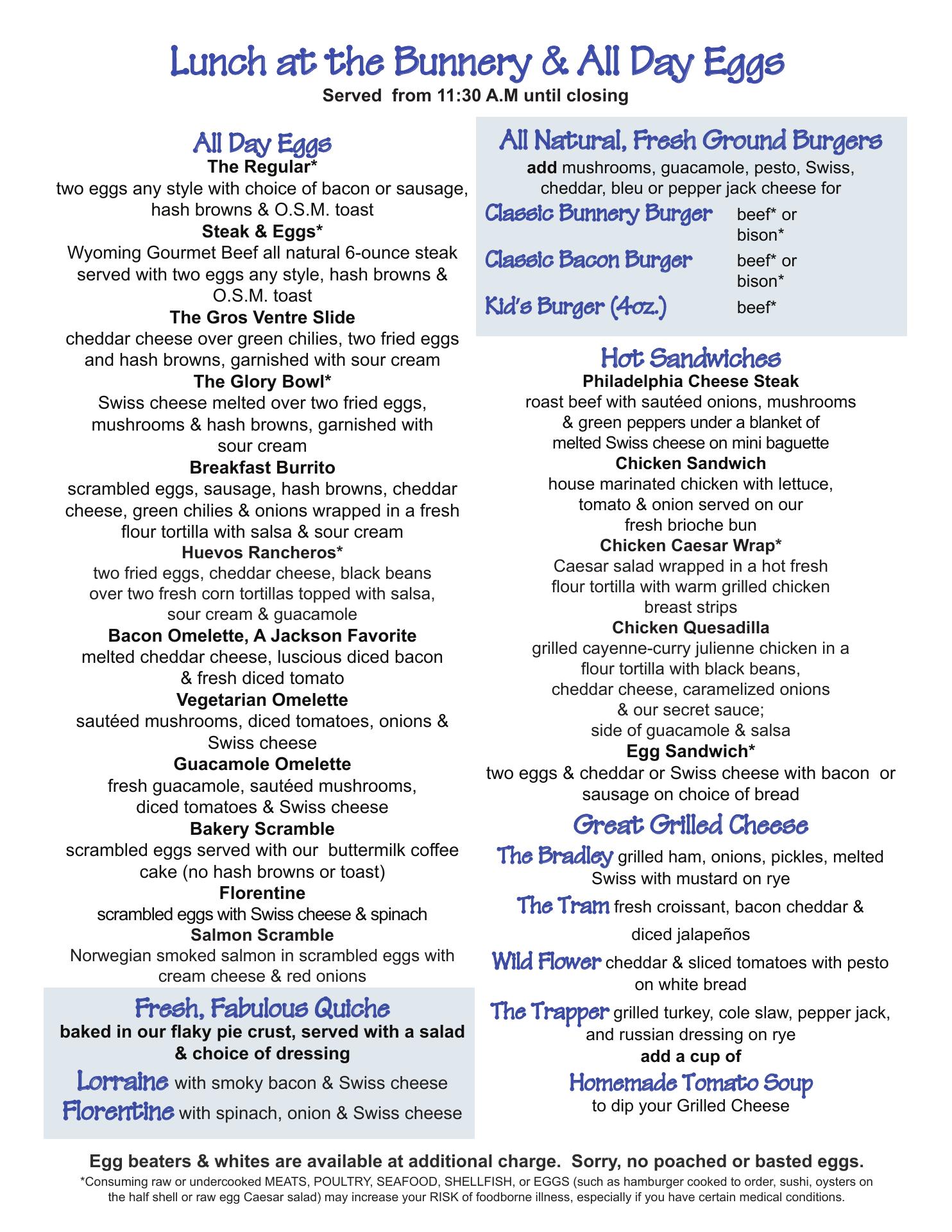 Lunch at the Bunnery & All Day Eggs
Served from 11:30 A.M until closing

All Day Eggs
The Regular*
two eggs any style with choice of bacon or sausage, hash browns & O.S.M. toast
Steak & Eggs*
Wyoming Gourmet Beef all natural 6-ounce steak served with two eggs any style, hash browns & O.S.M. toast
The Gros Ventre Slide
cheddar cheese over green chilies, two fried eggs and hash browns, garnished with sour cream
The Glory Bowl*
Swiss cheese melted over two fried eggs, mushrooms & hash browns, garnished with sour cream
Breakfast Burrito
scrambled eggs, sausage, hash browns, cheddar cheese, green chilies & onions wrapped in a fresh flour tortilla with salsa & sour cream
Huevos Rancheros*
two fried eggs, cheddar cheese, black beans over two fresh corn tortillas topped with salsa, sour cream & guacamole
Bacon Omelette, A Jackson Favorite
melted cheddar cheese, luscious diced bacon & fresh diced tomato
Vegetarian Omelette
sautéed mushrooms, diced tomatoes, onions & Swiss cheese
Guacamole Omelette
fresh guacamole, sautéed mushrooms, diced tomatoes & Swiss cheese
Bakery Scramble
scrambled eggs served with our buttermilk coffee cake (no hash browns or toast)
Florentine
scrambled eggs with Swiss cheese & spinach
Salmon Scramble
Norwegian smoked salmon in scrambled eggs with cream cheese & red onions

Fresh, Fabulous Quiche
baked in our flaky pie crust, served with a salad & choice of dressing
Lorraine with smoky bacon & Swiss cheese
Florentine with spinach, onion & Swiss cheese

All Natural, Fresh Ground Burgers
add mushrooms, guacamole, pesto, Swiss, cheddar, bleu or pepper jack cheese for
Classic Bunnery Burger beef* or bison*
Classic Bacon Burger beef* or bison*
Kid's Burger (4oz.) beef*

Hot Sandwiches
Philadelphia Cheese Steak
roast beef with sautéed onions, mushrooms & green peppers under a blanket of melted Swiss cheese on mini baguette
Chicken Sandwich
house marinated chicken with lettuce, tomato & onion served on our fresh brioche bun
Chicken Caesar Wrap*
Caesar salad wrapped in a hot fresh flour tortilla with warm grilled chicken breast strips
Chicken Quesadilla
grilled cayenne-curry julienne chicken in a flour tortilla with black beans, cheddar cheese, caramelized onions & our secret sauce; side of guacamole & salsa
Egg Sandwich*
two eggs & cheddar or Swiss cheese with bacon or sausage on choice of bread

Great Grilled Cheese
The Bradley grilled ham, onions, pickles, melted Swiss with mustard on rye
The Tram fresh croissant, bacon cheddar & diced jalapeños
Wild Flower cheddar & sliced tomatoes with pesto on white bread
The Trapper grilled turkey, cole slaw, pepper jack, and russian dressing on rye
add a cup of
Homemade Tomato Soup
to dip your Grilled Cheese

Egg beaters & whites are available at additional charge. Sorry, no poached or basted eggs.
*Consuming raw or undercooked MEATS, POULTRY, SEAFOOD, SHELLFISH, or EGGS (such as hamburger cooked to order, sushi, oysters on the half shell or raw egg Caesar salad) may increase your RISK of foodborne illness, especially if you have certain medical conditions.